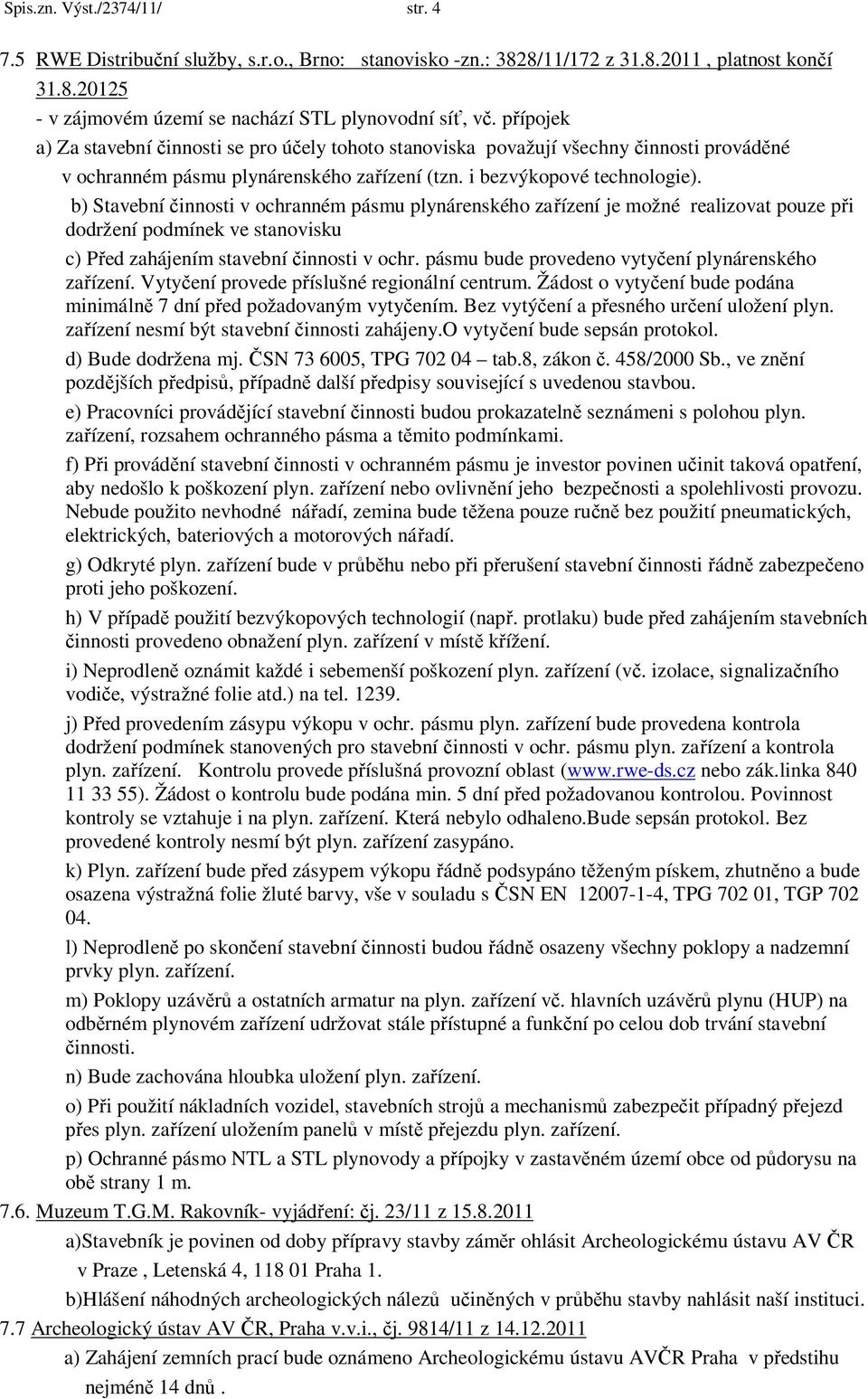 Spis.zn. Výst./2374/11/ str. 4

7.5 RWE Distribuční služby, s.r.o., Brno: stanovisko -zn.: 3828/11/172 z 31.8.2011 , platnost končí 31.8.20125

- v zájmovém území se nachází STL plynovodní síť, vč. přípojek

a) Za stavební činnosti se pro účely tohoto stanoviska považují všechny činnosti prováděné v ochranném pásmu plynárenského zařízení (tzn. i bezvýkopové technologie).

b) Stavební činnosti v ochranném pásmu plynárenského zařízení je možné realizovat pouze při dodržení podmínek ve stanovisku

c) Před zahájením stavební činnosti v ochr. pásmu bude provedeno vytyčení plynárenského zařízení. Vytyčení provede příslušné regionální centrum. Žádost o vytyčení bude podána minimálně 7 dní před požadovaným vytyčením. Bez vytýčení a přesného určení uložení plyn. zařízení nesmí být stavební činnosti zahájeny.O vytyčení bude sepsán protokol.

d) Bude dodržena mj. ČSN 73 6005, TPG 702 04 – tab.8, zákon č. 458/2000 Sb., ve znění pozdějších předpisů, případně další předpisy související s uvedenou stavbou.

e) Pracovníci provádějící stavební činnosti budou prokazatelně seznámeni s polohou plyn. zařízení, rozsahem ochranného pásma a těmito podmínkami.

f) Při provádění stavební činnosti v ochranném pásmu je investor povinen učinit taková opatření, aby nedošlo k poškození plyn. zařízení nebo ovlivnění jeho bezpečnosti a spolehlivosti provozu. Nebude použito nevhodné nářadí, zemina bude těžena pouze ručně bez použití pneumatických, elektrických, bateriových a motorových nářadí.

g) Odkryté plyn. zařízení bude v průběhu nebo při přerušení stavební činnosti řádně zabezpečeno proti jeho poškození.

h) V případě použití bezvýkopových technologií (např. protlaku) bude před zahájením stavebních činnosti provedeno obnažení plyn. zařízení v místě křížení.

i) Neprodleně oznámit každé i sebemenší poškození plyn. zařízení (vč. izolace, signalizačního vodiče, výstražné folie atd.) na tel. 1239.

j) Před provedením zásypu výkopu v ochr. pásmu plyn. zařízení bude provedena kontrola dodržení podmínek stanovených pro stavební činnosti v ochr. pásmu plyn. zařízení a kontrola plyn. zařízení. Kontrolu provede příslušná provozní oblast (www.rwe-ds.cz nebo zák.linka 840 11 33 55). Žádost o kontrolu bude podána min. 5 dní před požadovanou kontrolou. Povinnost kontroly se vztahuje i na plyn. zařízení. Která nebylo odhaleno.Bude sepsán protokol. Bez provedené kontroly nesmí být plyn. zařízení zasypáno.

k) Plyn. zařízení bude před zásypem výkopu řádně podsypáno těženým pískem, zhutněno a bude osazena výstražná folie žluté barvy, vše v souladu s ČSN EN 12007-1-4, TPG 702 01, TGP 702 04.

l) Neprodleně po skončení stavební činnosti budou řádně osazeny všechny poklopy a nadzemní prvky plyn. zařízení.

m) Poklopy uzávěrů a ostatních armatur na plyn. zařízení vč. hlavních uzávěrů plynu (HUP) na odběrném plynovém zařízení udržovat stále přístupné a funkční po celou dob trvání stavební činnosti.

n) Bude zachována hloubka uložení plyn. zařízení.

o) Při použití nákladních vozidel, stavebních strojů a mechanismů zabezpečit případný přejezd přes plyn. zařízení uložením panelů v místě přejezdu plyn. zařízení.

p) Ochranné pásmo NTL a STL plynovody a přípojky v zastavěném území obce od půdorysu na obě strany 1 m.

7.6. Muzeum T.G.M. Rakovník- vyjádření: čj. 23/11 z 15.8.2011

a)Stavebník je povinen od doby přípravy stavby záměr ohlásit Archeologickému ústavu AV ČR v Praze , Letenská 4, 118 01 Praha 1.

b)Hlášení náhodných archeologických nálezů učiněných v průběhu stavby nahlásit naší instituci.

7.7 Archeologický ústav AV ČR, Praha v.v.i., čj. 9814/11 z 14.12.2011

a) Zahájení zemních prací bude oznámeno Archeologickému ústavu AVČR Praha v předstihu nejméně 14 dnů .